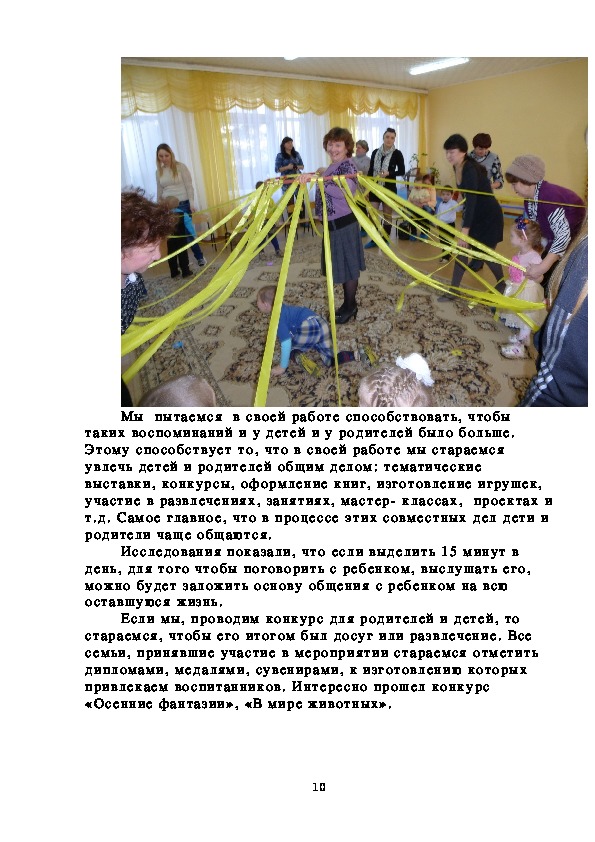 Мы пытаемся в своей работе способствовать, чтобы таких воспоминаний и у детей и у родителей было больше. Этому способствует то, что в своей работе мы стараемся увлечь детей и родителей общим делом: тематические выставки, конкурсы, оформление книг, изготовление игрушек, участие в развлечениях, занятиях, мастер- классах, проектах и т.д. Самое главное, что в процессе этих совместных дел дети и родители чаще общаются.

Исследования показали, что если выделить 15 минут в день, для того чтобы поговорить с ребенком, выслушать его, можно будет заложить основу общения с ребенком на всю оставшуюся жизнь.

Если мы, проводим конкурс для родителей и детей, то стараемся, чтобы его итогом был досуг или развлечение. Все семьи, принявшие участие в мероприятии стараемся отметить дипломами, медалями, сувенирами, к изготовлению которых привлекаем воспитанников. Интересно прошел конкурс «Осенние фантазии», «В мире животных».

10